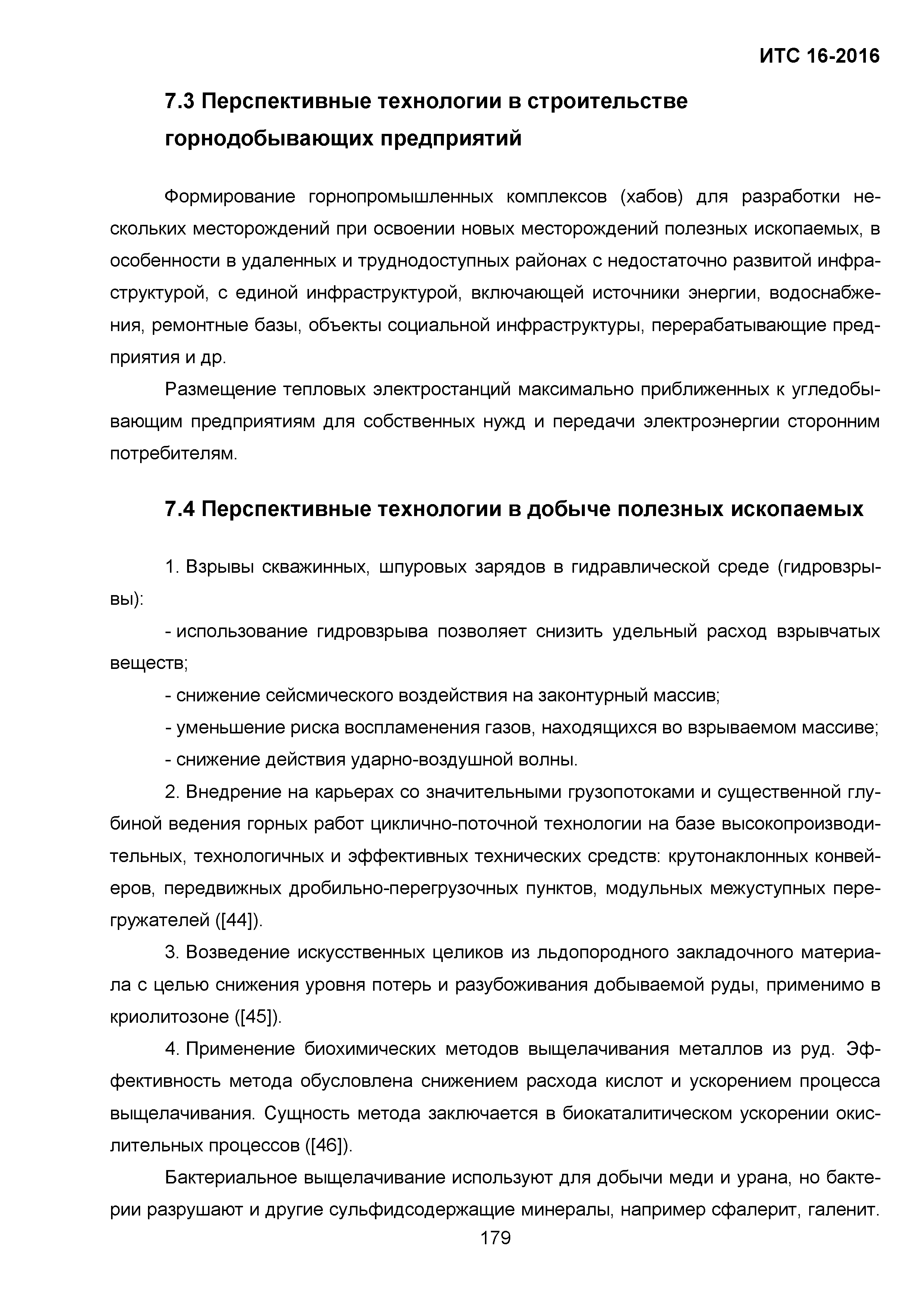 ИТС 16-2016

7.3 Перспективные технологии в строительстве горнодобывающих предприятий

Формирование горнопромышленных комплексов (хабов) для разработки нескольких месторождений при освоении новых месторождений полезных ископаемых, в особенности в удаленных и труднодоступных районах с недостаточно развитой инфраструктурой, с единой инфраструктурой, включающей источники энергии, водоснабжения, ремонтные базы, объекты социальной инфраструктуры, перерабатывающие предприятия и др.

Размещение тепловых электростанций максимально приближенных к угледобывающим предприятиям для собственных нужд и передачи электроэнергии сторонним потребителям.

7.4 Перспективные технологии в добыче полезных ископаемых

1. Взрывы скважинных, шпуровых зарядов в гидравлической среде (гидровзрывы):

- использование гидровзрыва позволяет снизить удельный расход взрывчатых веществ;

- снижение сейсмического воздействия на законтурный массив;

- уменьшение риска воспламенения газов, находящихся во взрываемом массиве;

- снижение действия ударно-воздушной волны.

2. Внедрение на карьерах со значительными грузопотоками и существенной глубиной ведения горных работ циклично-поточной технологии на базе высокопроизводительных, технологичных и эффективных технических средств: крутонаклонных конвейеров, передвижных дробильно-перегрузочных пунктов, модульных межуступных перегружателей ([44]).

3. Возведение искусственных целиков из льдопородного закладочного материала с целью снижения уровня потерь и разубоживания добываемой руды, применимо в криолитозоне ([45]).

4. Применение биохимических методов выщелачивания металлов из руд. Эффективность метода обусловлена снижением расхода кислот и ускорением процесса выщелачивания. Сущность метода заключается в биокаталитическом ускорении окислительных процессов ([46]).

Бактериальное выщелачивание используют для добычи меди и урана, но бактерии разрушают и другие сульфидсодержащие минералы, например сфалерит, галенит.

179